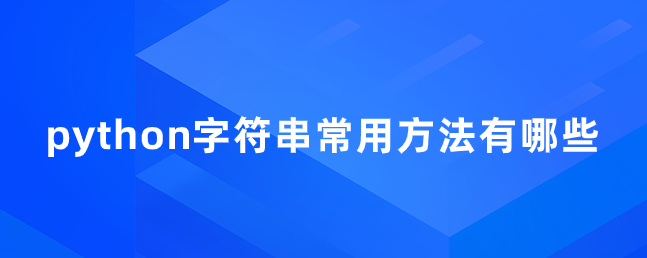 python字符串常用方法有哪些